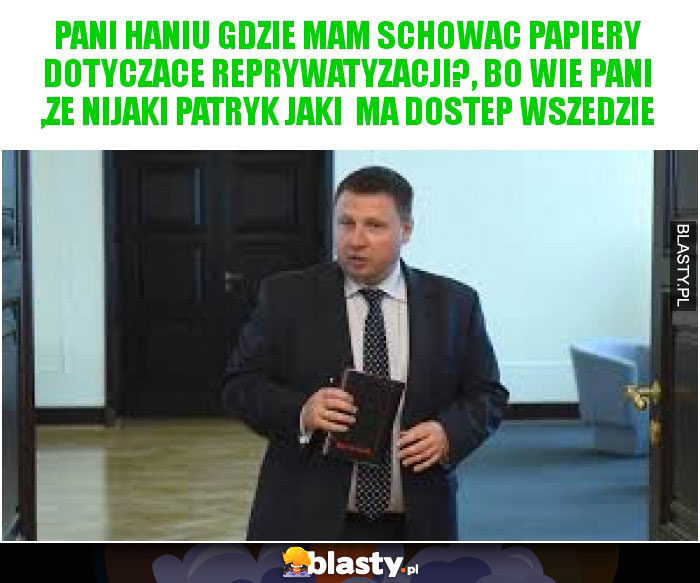 PANI HANIU GDZIE MAM SCHOWAC PAPIERY DOTYCZACE REPRYWATYZACJI?, BO WIE PANI ,ZE NIJAKI PATRYK JAKI MA DOSTEP WSZEDZIE

BLASTY.PL

blasty.pl